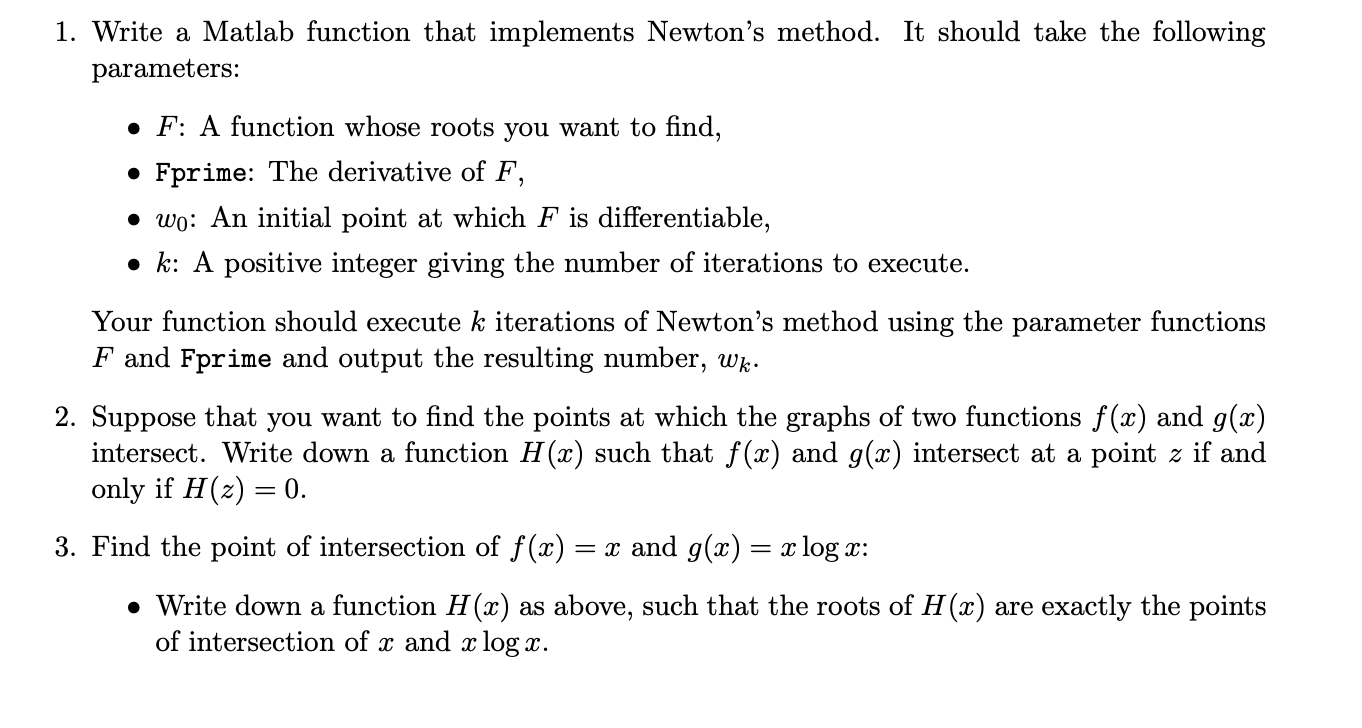 1. Write a Matlab function that implements Newton's method. It should take the following parameters:

• $F$: A function whose roots you want to find,
• Fprime: The derivative of $F$,
• $w_0$: An initial point at which $F$ is differentiable,
• $k$: A positive integer giving the number of iterations to execute.

Your function should execute $k$ iterations of Newton's method using the parameter functions $F$ and Fprime and output the resulting number, $w_k$.

2. Suppose that you want to find the points at which the graphs of two functions $f(x)$ and $g(x)$ intersect. Write down a function $H(x)$ such that $f(x)$ and $g(x)$ intersect at a point $z$ if and only if $H(z) = 0$.

3. Find the point of intersection of $f(x) = x$ and $g(x) = x \log x$:

• Write down a function $H(x)$ as above, such that the roots of $H(x)$ are exactly the points of intersection of $x$ and $x \log x$.